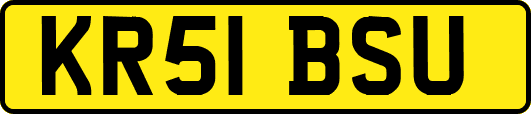 KR51 BSU